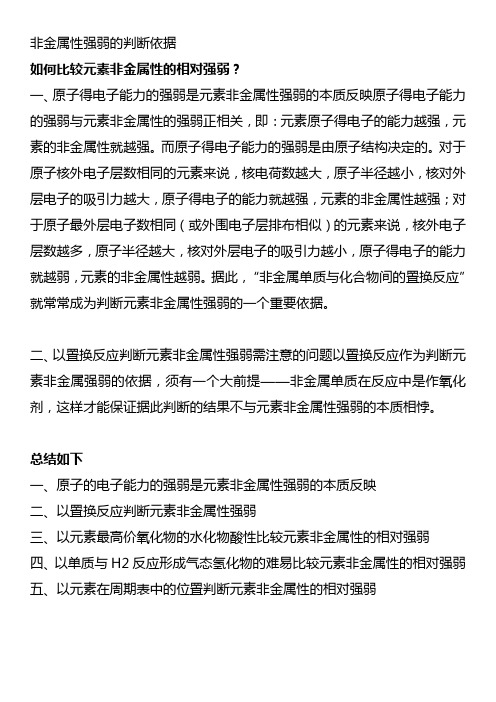 非金属性强弱的判断依据

如何比较元素非金属性的相对强弱？

一、原子得电子能力的强弱是元素非金属性强弱的本质反映原子得电子能力的强弱与元素非金属性的强弱正相关，即：元素原子得电子的能力越强，元素的非金属性就越强。而原子得电子能力的强弱是由原子结构决定的。对于原子核外电子层数相同的元素来说，核电荷数越大，原子半径越小，核对外层电子的吸引力越大，原子得电子的能力就越强，元素的非金属性越强；对于原子最外层电子数相同（或外围电子层排布相似）的元素来说，核外电子层数越多，原子半径越大，核对外层电子的吸引力越小，原子得电子的能力就越弱，元素的非金属性越弱。据此，“非金属单质与化合物间的置换反应”就常常成为判断元素非金属性强弱的一个重要依据。

二、以置换反应判断元素非金属性强弱需注意的问题以置换反应作为判断元素非金属强弱的依据，须有一个大前提——非金属单质在反应中是作氧化剂，这样才能保证据此判断的结果不与元素非金属性强弱的本质相悖。

总结如下

一、原子的电子能力的强弱是元素非金属性强弱的本质反映

二、以置换反应判断元素非金属性强弱

三、以元素最高价氧化物的水化物酸性比较元素非金属性的相对强弱

四、以单质与 H2 反应形成气态氢化物的难易比较元素非金属性的相对强弱

五、以元素在周期表中的位置判断元素非金属性的相对强弱